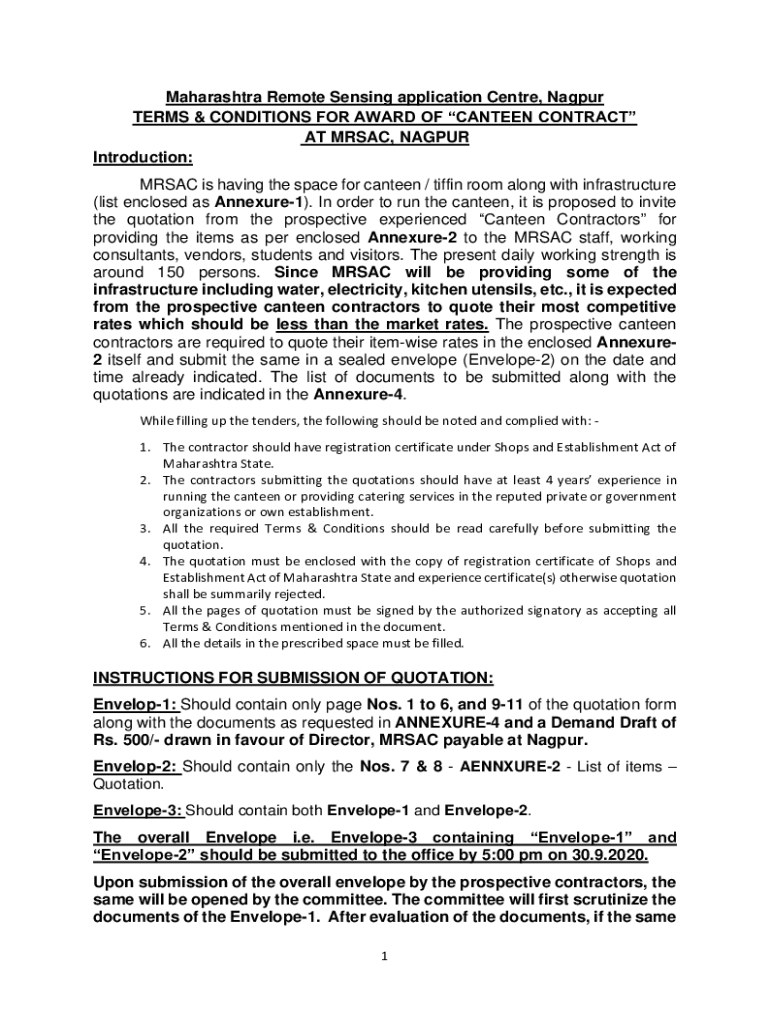 Maharashtra Remote Sensing application Centre, Nagpur
TERMS & CONDITIONS FOR AWARD OF “CANTEEN CONTRACT”
AT MRSAC, NAGPUR

Introduction:

MRSAC is having the space for canteen / tiffin room along with infrastructure (list enclosed as Annexure-1). In order to run the canteen, it is proposed to invite the quotation from the prospective experienced “Canteen Contractors” for providing the items as per enclosed Annexure-2 to the MRSAC staff, working consultants, vendors, students and visitors. The present daily working strength is around 150 persons. Since MRSAC will be providing some of the infrastructure including water, electricity, kitchen utensils, etc., it is expected from the prospective canteen contractors to quote their most competitive rates which should be less than the market rates. The prospective canteen contractors are required to quote their item-wise rates in the enclosed Annexure-2 itself and submit the same in a sealed envelope (Envelope-2) on the date and time already indicated. The list of documents to be submitted along with the quotations are indicated in the Annexure-4.

While filling up the tenders, the following should be noted and complied with: -

1. The contractor should have registration certificate under Shops and Establishment Act of Maharashtra State.
2. The contractors submitting the quotations should have at least 4 years’ experience in running the canteen or providing catering services in the reputed private or government organizations or own establishment.
3. All the required Terms & Conditions should be read carefully before submitting the quotation.
4. The quotation must be enclosed with the copy of registration certificate of Shops and Establishment Act of Maharashtra State and experience certificate(s) otherwise quotation shall be summarily rejected.
5. All the pages of quotation must be signed by the authorized signatory as accepting all Terms & Conditions mentioned in the document.
6. All the details in the prescribed space must be filled.

INSTRUCTIONS FOR SUBMISSION OF QUOTATION:

Envelop-1: Should contain only page Nos. 1 to 6, and 9-11 of the quotation form along with the documents as requested in ANNEXURE-4 and a Demand Draft of Rs. 500/- drawn in favour of Director, MRSAC payable at Nagpur.

Envelop-2: Should contain only the Nos. 7 & 8 - AENNXURE-2 - List of items – Quotation.

Envelope-3: Should contain both Envelope-1 and Envelope-2.

The overall Envelope i.e. Envelope-3 containing “Envelope-1” and “Envelope-2” should be submitted to the office by 5:00 pm on 30.9.2020.

Upon submission of the overall envelope by the prospective contractors, the same will be opened by the committee. The committee will first scrutinize the documents of the Envelope-1. After evaluation of the documents, if the same

1